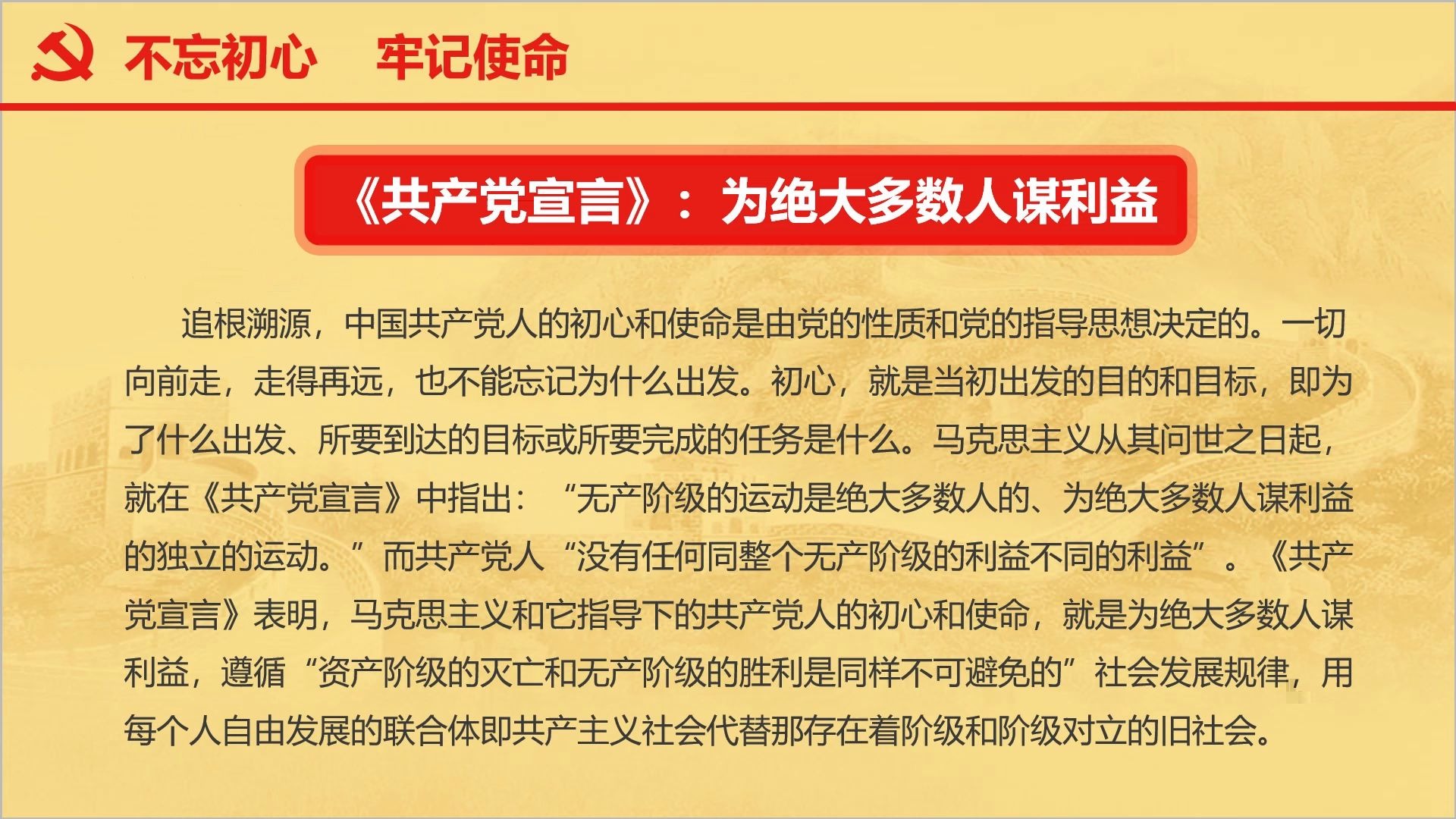 不忘初心　牢记使命

《共产党宣言》：为绝大多数人谋利益

追根溯源，中国共产党人的初心和使命是由党的性质和党的指导思想决定的。一切向前走，走得再远，也不能忘记为什么出发。初心，就是当初出发的目的和目标，即为了什么出发、所要到达的目标或所要完成的任务是什么。马克思主义从其问世之日起，就在《共产党宣言》中指出：“无产阶级的运动是绝大多数人的、为绝大多数人谋利益的独立的运动。”而共产党人“没有任何同整个无产阶级的利益不同的利益”。《共产党宣言》表明，马克思主义和它指导下的共产党人的初心和使命，就是为绝大多数人谋利益，遵循“资产阶级的灭亡和无产阶级的胜利是同样不可避免的”社会发展规律，用每个人自由发展的联合体即共产主义社会代替那存在着阶级和阶级对立的旧社会。